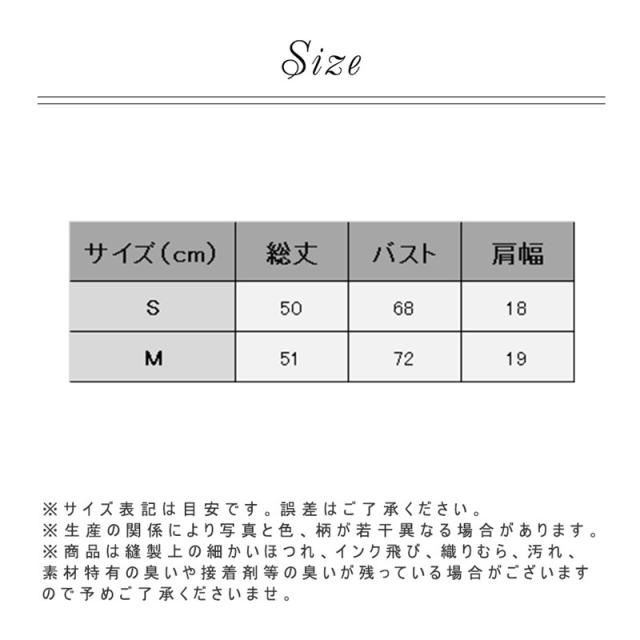 Size

| サイズ(cm) | 総丈 | バスト | 肩幅 |
|---|---|---|---|
| S | 50 | 68 | 18 |
| M | 51 | 72 | 19 |

※サイズ表記は目安です。誤差はご了承ください。
※生産の関係により写真と色、柄が若干異なる場合があります。
※商品は縫製上の細かいほつれ、インク飛び、織りむら、汚れ、素材特有の臭いや接着剤等の臭いが残っている場合がございますので予めご了承くださいませ。